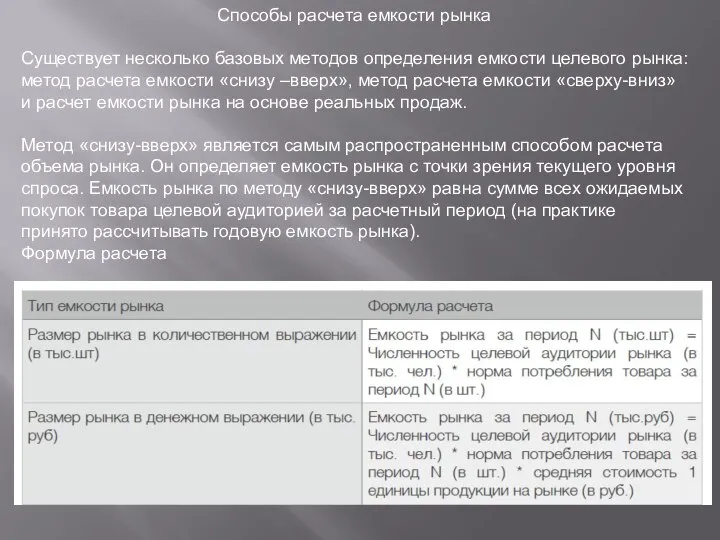 Способы расчета емкости рынка

Существует несколько базовых методов определения емкости целевого рынка: метод расчета емкости «снизу –вверх», метод расчета емкости «сверху-вниз» и расчет емкости рынка на основе реальных продаж.

Метод «снизу-вверх» является самым распространенным способом расчета объема рынка. Он определяет емкость рынка с точки зрения текущего уровня спроса. Емкость рынка по методу «снизу-вверх» равна сумме всех ожидаемых покупок товара целевой аудиторией за расчетный период (на практике принято рассчитывать годовую емкость рынка).
Формула расчета

| Тип емкости рынка | Формула расчета |
|---|---|
| Размер рынка в количественном выражении (в тыс.шт) | Емкость рынка за период N (тыс.шт) = Численность целевой аудитории рынка (в тыс. чел.) * норма потребления товара за период N (в шт.) |
| Размер рынка в денежном выражении (в тыс. руб) | Емкость рынка за период N (тыс.руб) = Численность целевой аудитории рынка (в тыс. чел.) * норма потребления товара за период N (в шт.) * средняя стоимость 1 единицы продукции на рынке (в руб.) |